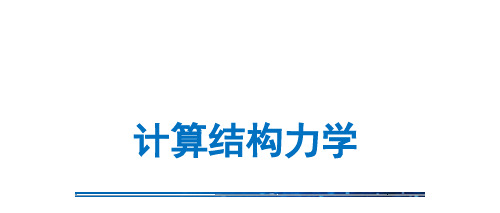 计算结构力学